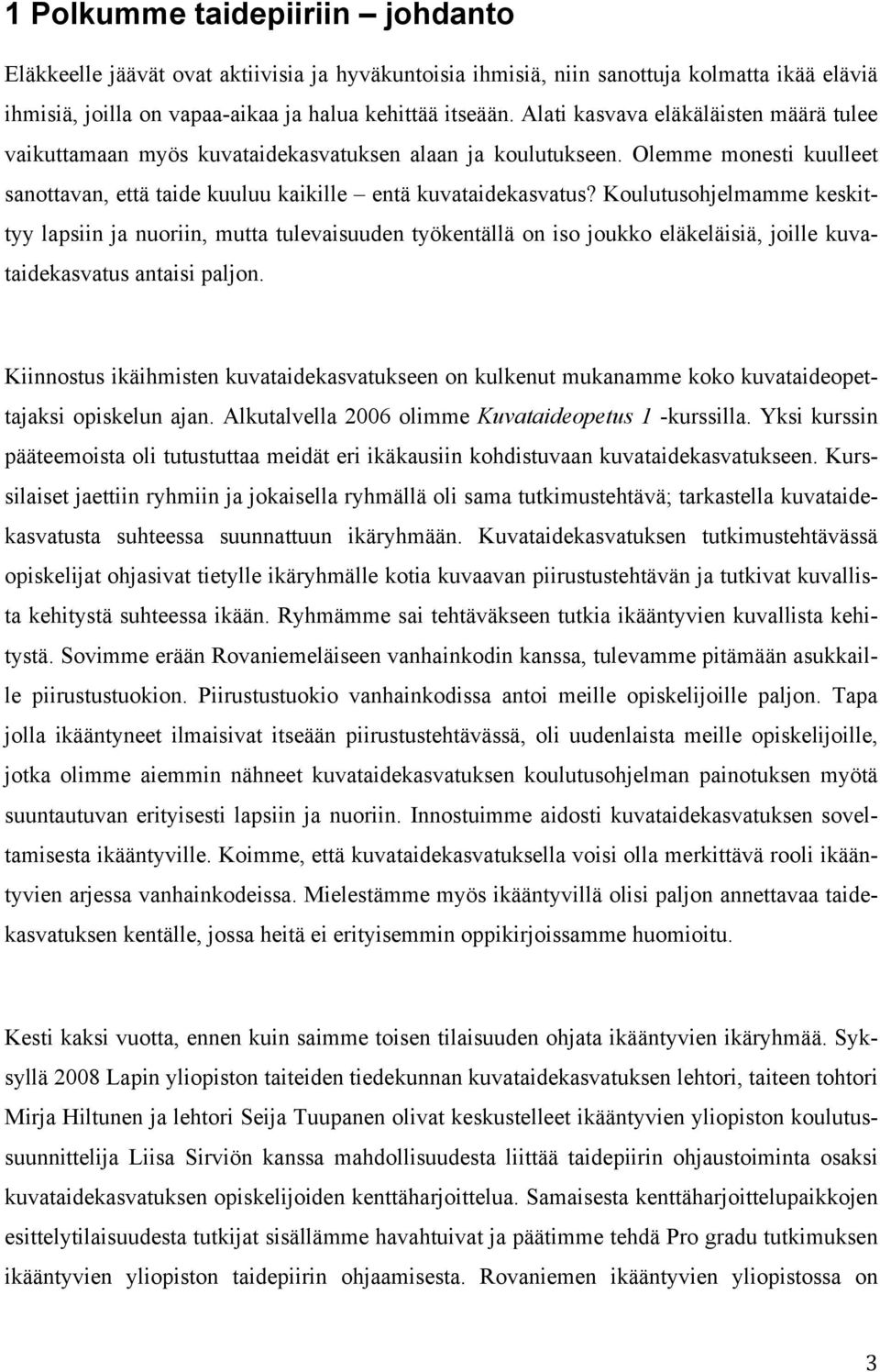 1 Polkumme taidepiiriin – johdanto

Eläkkeelle jäävät ovat aktiivisia ja hyväkuntoisia ihmisiä, niin sanottuja kolmatta ikää eläviä ihmisiä, joilla on vapaa-aikaa ja halua kehittää itseään. Alati kasvava eläkäläisten määrä tulee vaikuttamaan myös kuvataidekasvatuksen alaan ja koulutukseen. Olemme monesti kuulleet sanottavan, että taide kuuluu kaikille – entä kuvataidekasvatus? Koulutusohjelmamme keskittyy lapsiin ja nuoriin, mutta tulevaisuuden työkentällä on iso joukko eläkeläisiä, joille kuvataidekasvatus antaisi paljon.

Kiinnostus ikäihmisten kuvataidekasvatukseen on kulkenut mukanamme koko kuvataideopettajaksi opiskelun ajan. Alkutalvella 2006 olimme Kuvataideopetus 1 -kurssilla. Yksi kurssin pääteemoista oli tutustuttaa meidät eri ikäkausiin kohdistuvaan kuvataidekasvatukseen. Kurssilaiset jaettiin ryhmiin ja jokaisella ryhmällä oli sama tutkimustehtävä; tarkastella kuvataidekasvatusta suhteessa suunnattuun ikäryhmään. Kuvataidekasvatuksen tutkimustehtävässä opiskelijat ohjasivat tietylle ikäryhmälle kotia kuvaavan piirustustehtävän ja tutkivat kuvallista kehitystä suhteessa ikään. Ryhmämme sai tehtäväkseen tutkia ikääntyvien kuvallista kehitystä. Sovimme erään Rovaniemeläiseen vanhainkodin kanssa, tulevamme pitämään asukkaille piirustustuokion. Piirustustuokio vanhainkodissa antoi meille opiskelijoille paljon. Tapa jolla ikääntyneet ilmaisivat itseään piirustustehtävässä, oli uudenlaista meille opiskelijoille, jotka olimme aiemmin nähneet kuvataidekasvatuksen koulutusohjelman painotuksen myötä suuntautuvan erityisesti lapsiin ja nuoriin. Innostuimme aidosti kuvataidekasvatuksen soveltamisesta ikääntyville. Koimme, että kuvataidekasvatuksella voisi olla merkittävä rooli ikääntyvien arjessa vanhainkodeissa. Mielestämme myös ikääntyvillä olisi paljon annettavaa taidekasvatuksen kentälle, jossa heitä ei erityisemmin oppikirjoissamme huomioitu.

Kesti kaksi vuotta, ennen kuin saimme toisen tilaisuuden ohjata ikääntyvien ikäryhmää. Syksyllä 2008 Lapin yliopiston taiteiden tiedekunnan kuvataidekasvatuksen lehtori, taiteen tohtori Mirja Hiltunen ja lehtori Seija Tuupanen olivat keskustelleet ikääntyvien yliopiston koulutussuunnittelija Liisa Sirviön kanssa mahdollisuudesta liittää taidepiirin ohjaustoiminta osaksi kuvataidekasvatuksen opiskelijoiden kenttäharjoittelua. Samaisesta kenttäharjoittelupaikkojen esittelytilaisuudesta tutkijat sisällämme havahtuivat ja päätimme tehdä Pro gradu tutkimuksen ikääntyvien yliopiston taidepiirin ohjaamisesta. Rovaniemen ikääntyvien yliopistossa on

3